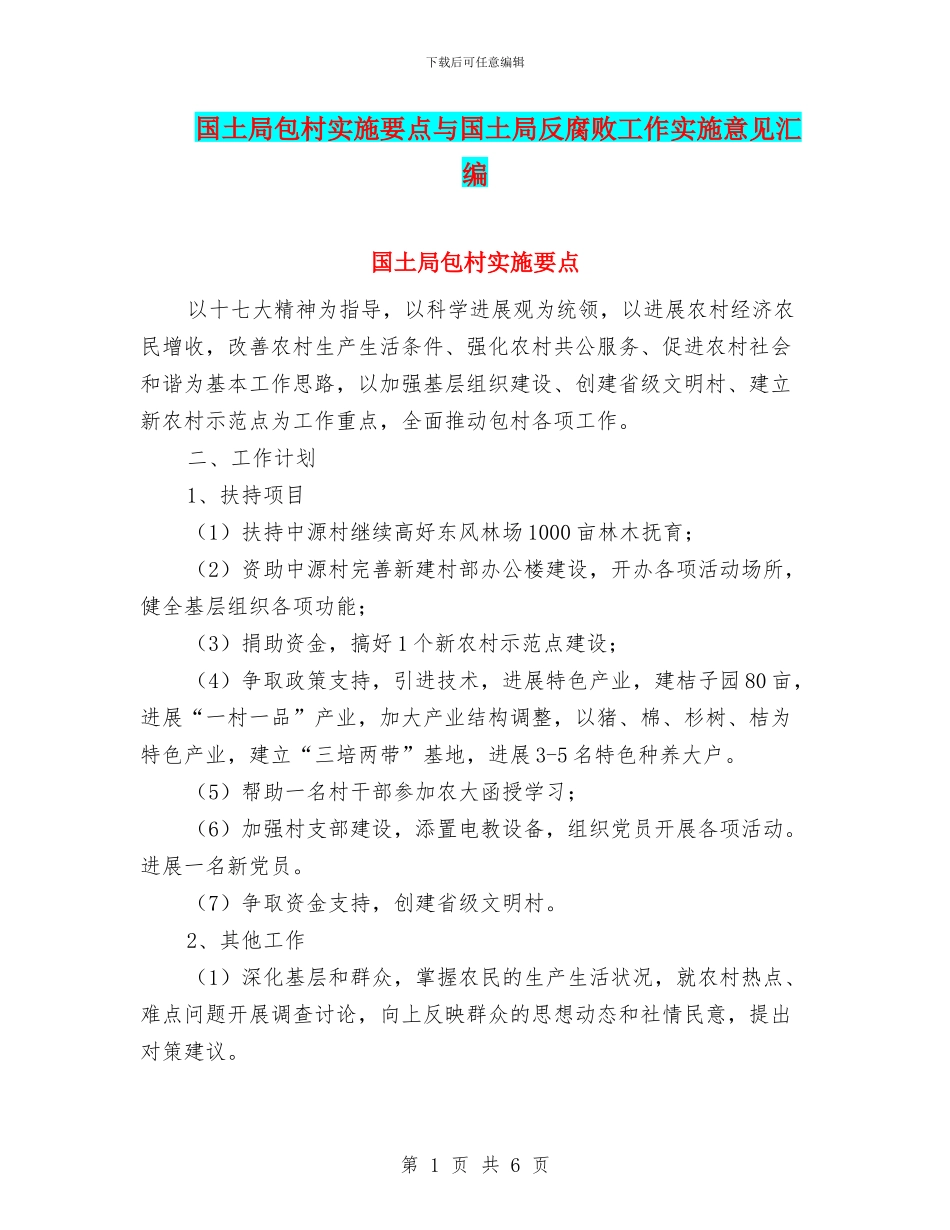 下载后可任意编辑

国土局包村实施要点与国土局反腐败工作实施意见汇编

国土局包村实施要点

以十七大精神为指导，以科学进展观为统领，以进展农村经济农民增收，改善农村生产生活条件、强化农村共公服务、促进农村社会和谐为基本工作思路，以加强基层组织建设、创建省级文明村、建立新农村示范点为工作重点，全面推动包村各项工作。

二、工作计划

1、扶持项目

（1）扶持中源村继续高好东风林场1000亩林木抚育；

（2）资助中源村完善新建村部办公楼建设，开办各项活动场所，健全基层组织各项功能；

（3）捐助资金，搞好1个新农村示范点建设；

（4）争取政策支持，引进技术，进展特色产业，建桔子园80亩，进展“一村一品”产业，加大产业结构调整，以猪、棉、杉树、桔为特色产业，建立“三培两带”基地，进展3-5名特色种养大户。

（5）帮助一名村干部参加农大函授学习；

（6）加强村支部建设，添置电教设备，组织党员开展各项活动。进展一名新党员。

（7）争取资金支持，创建省级文明村。

2、其他工作

（1）深化基层和群众，掌握农民的生产生活状况，就农村热点、难点问题开展调查讨论，向上反映群众的思想动态和社情民意，提出对策建议。

第 1 页 共 6 页